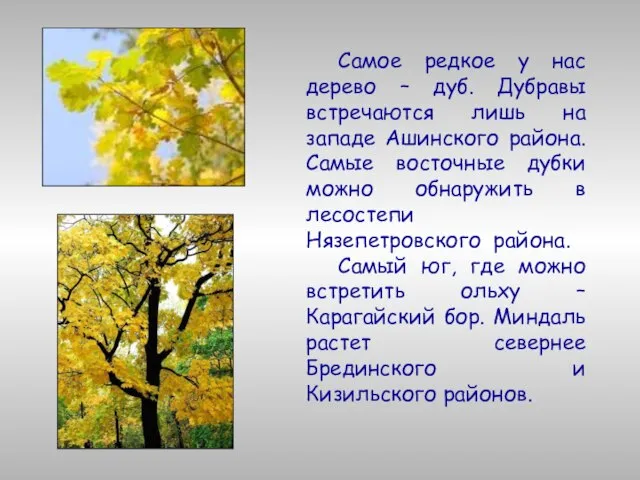 Самое редкое у нас дерево – дуб. Дубравы встречаются лишь на западе Ашинского района. Самые восточные дубки можно обнаружить в лесостепи Нязепетровского района.

Самый юг, где можно встретить ольху – Карагайский бор. Миндаль растет севернее Брединского и Кизильского районов.